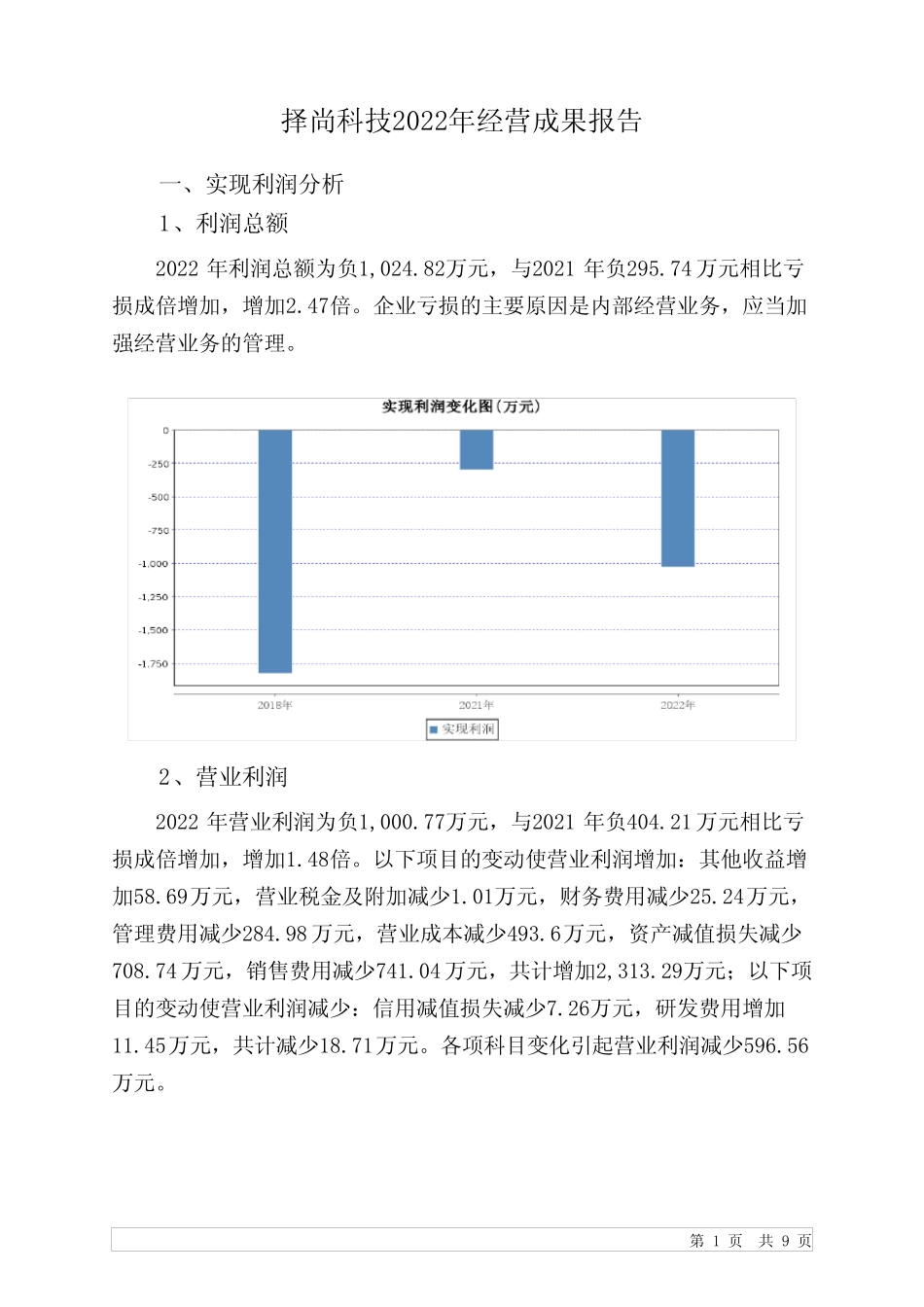 择尚科技2022年经营成果报告

一、实现利润分析

1、利润总额

2022 年利润总额为负1,024.82万元，与2021 年负295.74万元相比亏损成倍增加，增加2.47倍。企业亏损的主要原因是内部经营业务，应当加强经营业务的管理。

实现利润变化图(万元)

0
-250
-500
-750
-1,000
-1,250
-1,500
-1,750

2018年
2021年
2022年

实现利润

2、营业利润

2022 年营业利润为负1,000.77万元，与2021 年负404.21万元相比亏损成倍增加，增加1.48倍。以下项目的变动使营业利润增加：其他收益增加58.69万元，营业税金及附加减少1.01万元，财务费用减少25.24万元，管理费用减少284.98万元，营业成本减少493.6万元，资产减值损失减少708.74万元，销售费用减少741.04万元，共计增加2,313.29万元；以下项目的变动使营业利润减少：信用减值损失减少7.26万元，研发费用增加11.45万元，共计减少18.71万元。各项科目变化引起营业利润减少596.56万元。

第 1 页 共 9 页